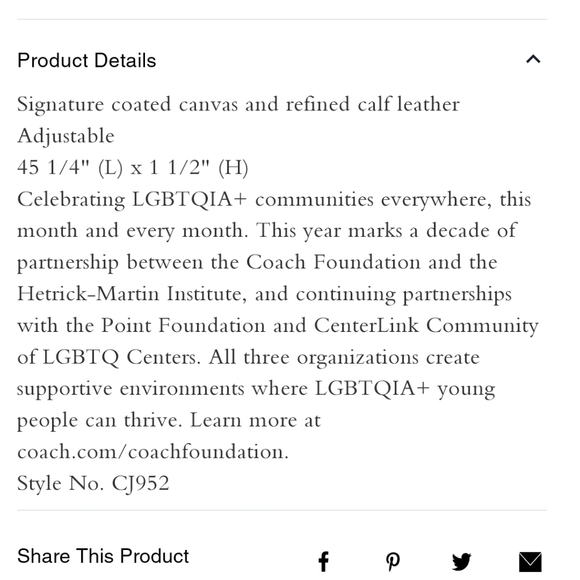 Product Details

Signature coated canvas and refined calf leather
Adjustable
45 1/4" (L) x 1 1/2" (H)
Celebrating LGBTQIA+ communities everywhere, this month and every month. This year marks a decade of partnership between the Coach Foundation and the Hetrick-Martin Institute, and continuing partnerships with the Point Foundation and CenterLink Community of LGBTQ Centers. All three organizations create supportive environments where LGBTQIA+ young people can thrive. Learn more at coach.com/coachfoundation.
Style No. CJ952

Share This Product